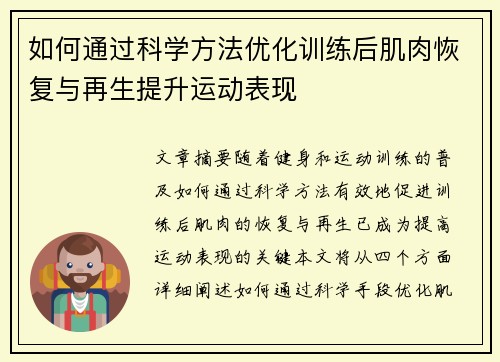 如何通过科学方法优化训练后肌肉恢复与再生提升运动表现

文章摘要随着健身和运动训练的普及如何通过科学方法有效地促进训练后肌肉的恢复与再生已成为提高运动表现的关键本文将从四个方面详细阐述如何通过科学手段优化肌